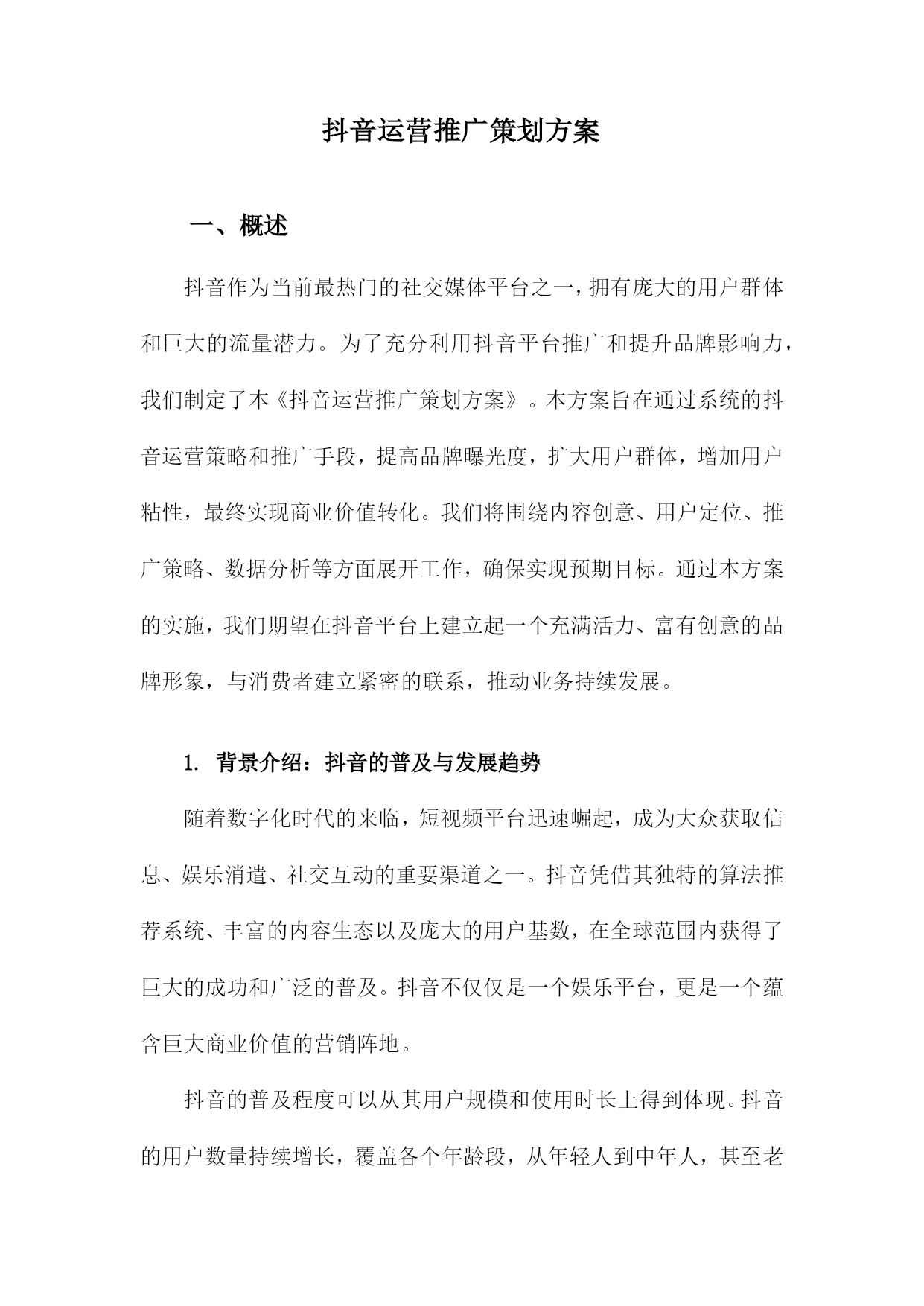 抖音运营推广策划方案

一、概述

抖音作为当前最热门的社交媒体平台之一，拥有庞大的用户群体和巨大的流量潜力。为了充分利用抖音平台推广和提升品牌影响力，我们制定了本《抖音运营推广策划方案》。本方案旨在通过系统的抖音运营策略和推广手段，提高品牌曝光度，扩大用户群体，增加用户粘性，最终实现商业价值转化。我们将围绕内容创意、用户定位、推广策略、数据分析等方面展开工作，确保实现预期目标。通过本方案的实施，我们期望在抖音平台上建立起一个充满活力、富有创意的品牌形象，与消费者建立紧密的联系，推动业务持续发展。

1. 背景介绍：抖音的普及与发展趋势

随着数字化时代的来临，短视频平台迅速崛起，成为大众获取信息、娱乐消遣、社交互动的重要渠道之一。抖音凭借其独特的算法推荐系统、丰富的内容生态以及庞大的用户基数，在全球范围内获得了巨大的成功和广泛的普及。抖音不仅仅是一个娱乐平台，更是一个蕴含巨大商业价值的营销阵地。

抖音的普及程度可以从其用户规模和使用时长上得到体现。抖音的用户数量持续增长，覆盖各个年龄段，从年轻人到中年人，甚至老